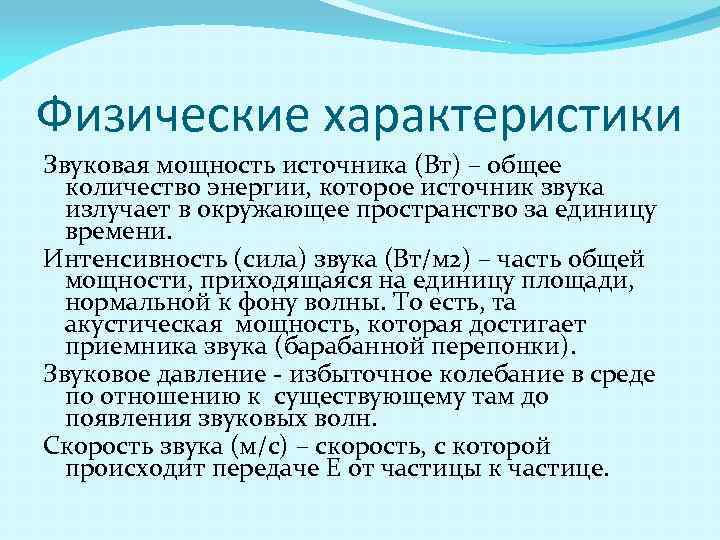 Физические характеристики

Звуковая мощность источника (Вт) – общее количество энергии, которое источник звука излучает в окружающее пространство за единицу времени.

Интенсивность (сила) звука (Вт/м2) – часть общей мощности, приходящаяся на единицу площади, нормальной к фону волны. То есть, та акустическая мощность, которая достигает приемника звука (барабанной перепонки).

Звуковое давление - избыточное колебание в среде по отношению к существующему там до появления звуковых волн.

Скорость звука (м/с) – скорость, с которой происходит передаче Е от частицы к частице.